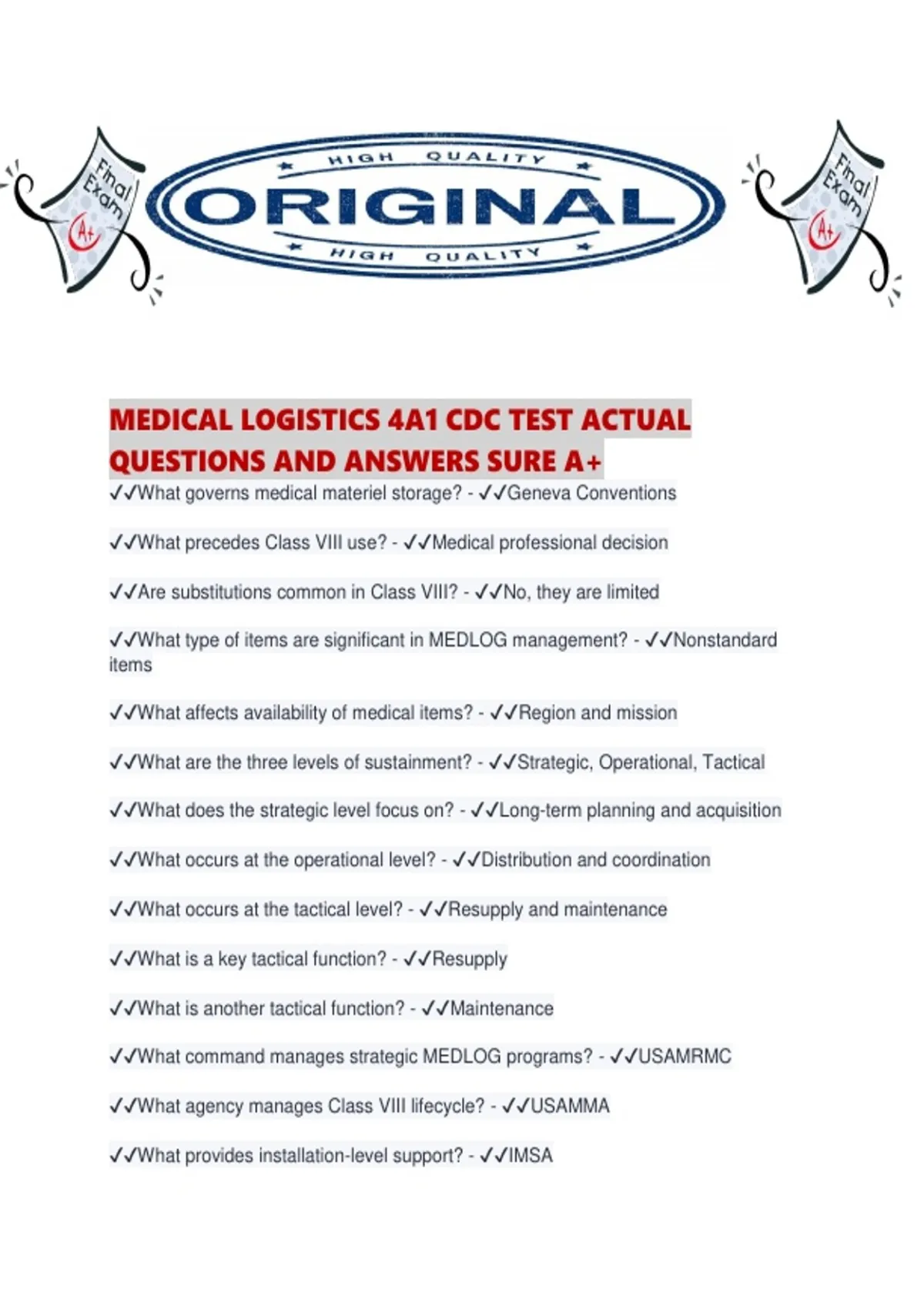 Final Exam A+

HIGH QUALITY
ORIGINAL
HIGH QUALITY

Final Exam A+

MEDICAL LOGISTICS 4A1 CDC TEST ACTUAL QUESTIONS AND ANSWERS SURE A+

✓✓What governs medical materiel storage? - ✓✓Geneva Conventions

✓✓What precedes Class VIII use? - ✓✓Medical professional decision

✓✓Are substitutions common in Class VIII? - ✓✓No, they are limited

✓✓What type of items are significant in MEDLOG management? - ✓✓Nonstandard items

✓✓What affects availability of medical items? - ✓✓Region and mission

✓✓What are the three levels of sustainment? - ✓✓Strategic, Operational, Tactical

✓✓What does the strategic level focus on? - ✓✓Long-term planning and acquisition

✓✓What occurs at the operational level? - ✓✓Distribution and coordination

✓✓What occurs at the tactical level? - ✓✓Resupply and maintenance

✓✓What is a key tactical function? - ✓✓Resupply

✓✓What is another tactical function? - ✓✓Maintenance

✓✓What command manages strategic MEDLOG programs? - ✓✓USAMRMC

✓✓What agency manages Class VIII lifecycle? - ✓✓USAMMA

✓✓What provides installation-level support? - ✓✓IMSA